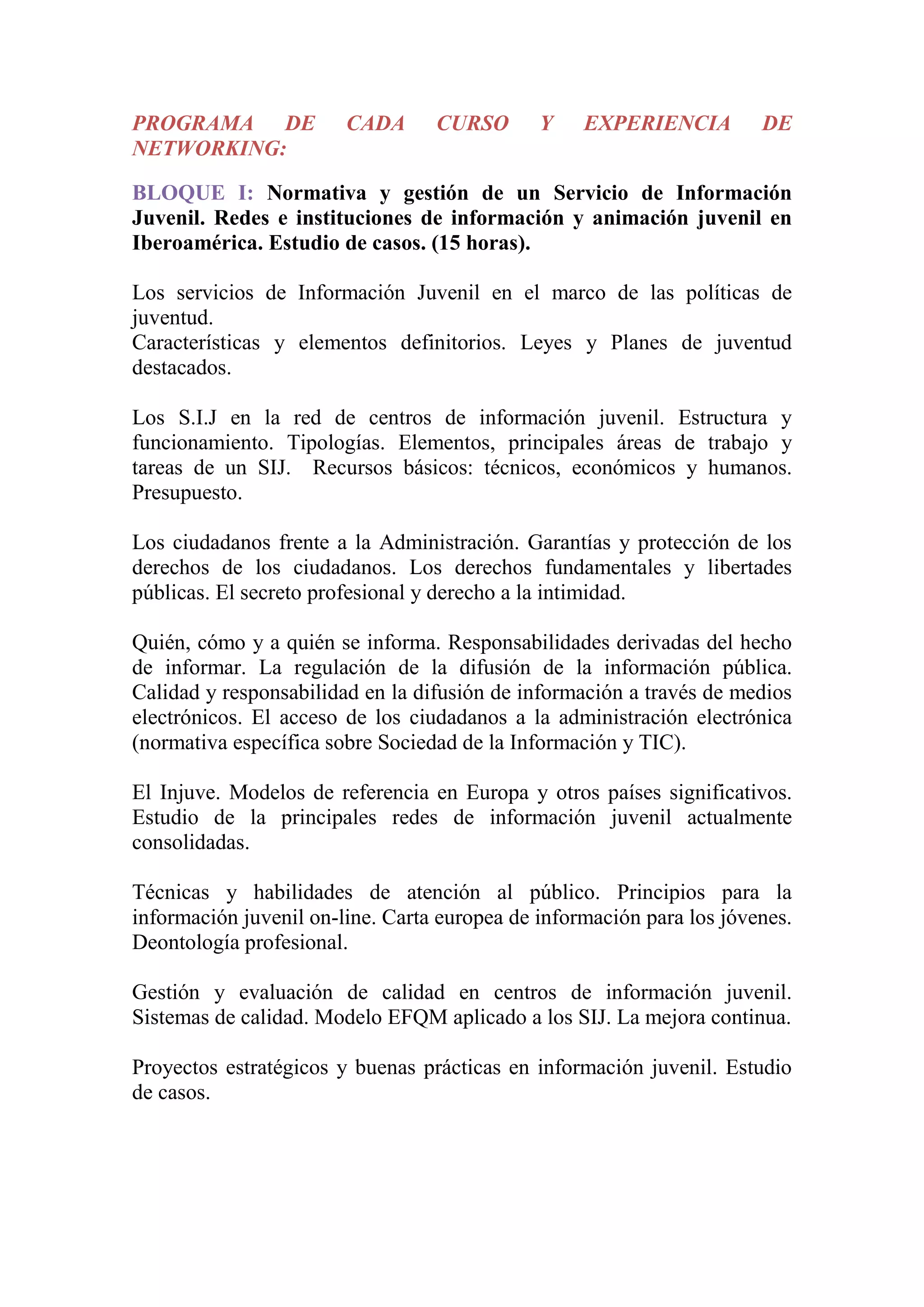 PROGRAMA DE CADA CURSO Y EXPERIENCIA DE NETWORKING:

BLOQUE I: Normativa y gestión de un Servicio de Información Juvenil. Redes e instituciones de información y animación juvenil en Iberoamérica. Estudio de casos. (15 horas).

Los servicios de Información Juvenil en el marco de las políticas de juventud.
Características y elementos definitorios. Leyes y Planes de juventud destacados.

Los S.I.J en la red de centros de información juvenil. Estructura y funcionamiento. Tipologías. Elementos, principales áreas de trabajo y tareas de un SIJ. Recursos básicos: técnicos, económicos y humanos. Presupuesto.

Los ciudadanos frente a la Administración. Garantías y protección de los derechos de los ciudadanos. Los derechos fundamentales y libertades públicas. El secreto profesional y derecho a la intimidad.

Quién, cómo y a quién se informa. Responsabilidades derivadas del hecho de informar. La regulación de la difusión de la información pública. Calidad y responsabilidad en la difusión de información a través de medios electrónicos. El acceso de los ciudadanos a la administración electrónica (normativa específica sobre Sociedad de la Información y TIC).

El Injuve. Modelos de referencia en Europa y otros países significativos. Estudio de la principales redes de información juvenil actualmente consolidadas.

Técnicas y habilidades de atención al público. Principios para la información juvenil on-line. Carta europea de información para los jóvenes. Deontología profesional.

Gestión y evaluación de calidad en centros de información juvenil. Sistemas de calidad. Modelo EFQM aplicado a los SIJ. La mejora continua.

Proyectos estratégicos y buenas prácticas en información juvenil. Estudio de casos.